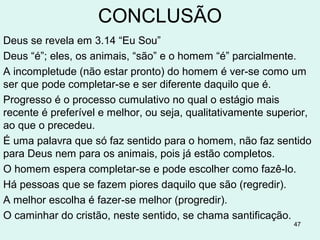 CONCLUSÃO

Deus se revela em 3.14 “Eu Sou”

Deus “é”; eles, os animais, “são” e o homem “é” parcialmente.

A incompletude (não estar pronto) do homem é ver-se como um ser que pode completar-se e ser diferente daquilo que é.

Progresso é o processo cumulativo no qual o estágio mais recente é preferível e melhor, ou seja, qualitativamente superior, ao que o precedeu.

É uma palavra que só faz sentido para o homem, não faz sentido para Deus nem para os animais, pois já estão completos.

O homem espera completar-se e pode escolher como fazê-lo.

Há pessoas que se fazem piores daquilo que são (regredir).

A melhor escolha é fazer-se melhor (progredir).

O caminhar do cristão, neste sentido, se chama santificação.

47